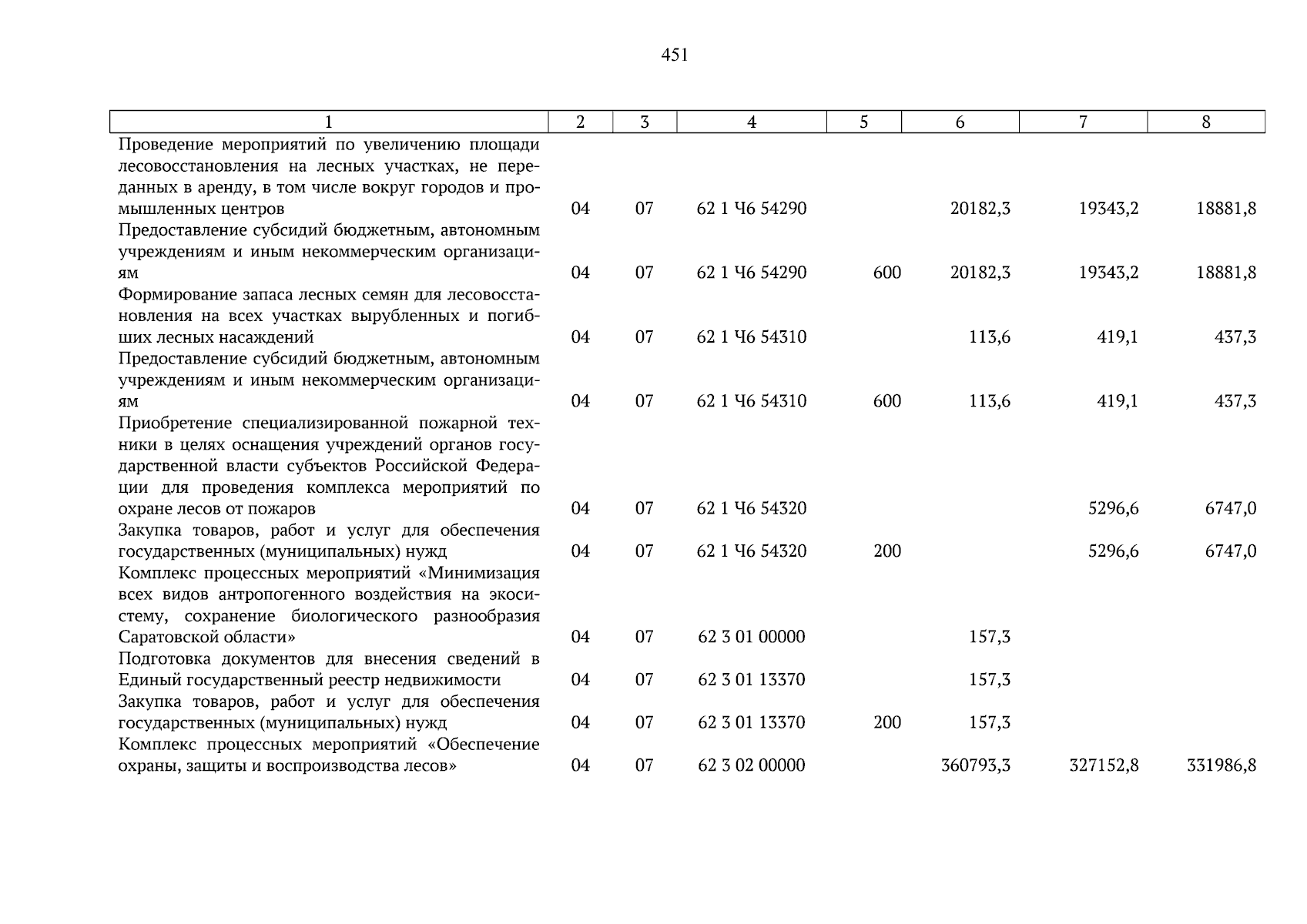 451

| 1 | 2 | 3 | 4 | 5 | 6 | 7 | 8 |
|---|---|---|---|---|---|---|---|
| Проведение мероприятий по увеличению площади лесовосстановления на лесных участках, не переданных в аренду, в том числе вокруг городов и промышленных центров | 04 | 07 | 62 1 Ч6 54290 | | 20182,3 | 19343,2 | 18881,8 |
| Предоставление субсидий бюджетным, автономным учреждениям и иным некоммерческим организациям | 04 | 07 | 62 1 Ч6 54290 | 600 | 20182,3 | 19343,2 | 18881,8 |
| Формирование запаса лесных семян для лесовосстановления на всех участках вырубленных и погибших лесных насаждений | 04 | 07 | 62 1 Ч6 54310 | | 113,6 | 419,1 | 437,3 |
| Предоставление субсидий бюджетным, автономным учреждениям и иным некоммерческим организациям | 04 | 07 | 62 1 Ч6 54310 | 600 | 113,6 | 419,1 | 437,3 |
| Приобретение специализированной пожарной техники в целях оснащения учреждений органов государственной власти субъектов Российской Федерации для проведения комплекса мероприятий по охране лесов от пожаров | 04 | 07 | 62 1 Ч6 54320 | | | 5296,6 | 6747,0 |
| Закупка товаров, работ и услуг для обеспечения государственных (муниципальных) нужд | 04 | 07 | 62 1 Ч6 54320 | 200 | | 5296,6 | 6747,0 |
| Комплекс процессных мероприятий «Минимизация всех видов антропогенного воздействия на экосистему, сохранение биологического разнообразия Саратовской области» | 04 | 07 | 62 3 01 00000 | | 157,3 | | |
| Подготовка документов для внесения сведений в Единый государственный реестр недвижимости | 04 | 07 | 62 3 01 13370 | | 157,3 | | |
| Закупка товаров, работ и услуг для обеспечения государственных (муниципальных) нужд | 04 | 07 | 62 3 01 13370 | 200 | 157,3 | | |
| Комплекс процессных мероприятий «Обеспечение охраны, защиты и воспроизводства лесов» | 04 | 07 | 62 3 02 00000 | | 360793,3 | 327152,8 | 331986,8 |